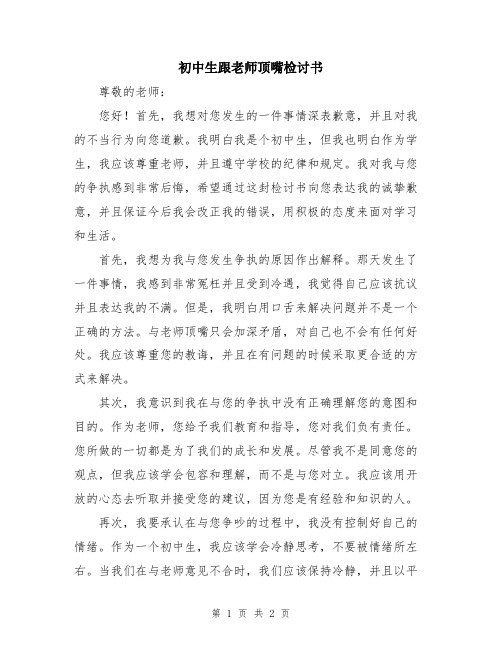 初中生跟老师顶嘴检讨书

尊敬的老师：

您好！首先，我想对您发生的一件事情深表歉意，并且对我的不当行为向您道歉。我明白我是个初中生，但我也明白作为学生，我应该尊重老师，并且遵守学校的纪律和规定。我对我与您的争执感到非常后悔，希望通过这封检讨书向您表达我的诚挚歉意，并且保证今后我会改正我的错误，用积极的态度来面对学习和生活。

首先，我想为我与您发生争执的原因作出解释。那天发生了一件事情，我感到非常冤枉并且受到冷遇，我觉得自己应该抗议并且表达我的不满。但是，我明白用口舌来解决问题并不是一个正确的方法。与老师顶嘴只会加深矛盾，对自己也不会有任何好处。我应该尊重您的教诲，并且在有问题的时候采取更合适的方式来解决。

其次，我意识到我在与您的争执中没有正确理解您的意图和目的。作为老师，您给予我们教育和指导，您对我们负有责任。您所做的一切都是为了我们的成长和发展。尽管我不是同意您的观点，但我应该学会包容和理解，而不是与您对立。我应该用开放的心态去听取并接受您的建议，因为您是有经验和知识的人。

再次，我要承认在与您争吵的过程中，我没有控制好自己的情绪。作为一个初中生，我应该学会冷静思考，不要被情绪所左右。当我们在与老师意见不合时，我们应该保持冷静，并且以平

第 1 页 共 2 页